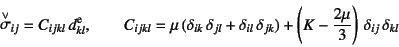 $\overset{\vee}{\sigma}_{ij} = C_{ijkl}\, d^{e}_{kl}, \qquad C_{ijkl} = \mu\,(\delta_{ik}\,\delta_{jl} + \delta_{il}\,\delta_{jk}) + \left(K - \frac{2\mu}{3}\right)\delta_{ij}\,\delta_{kl}$